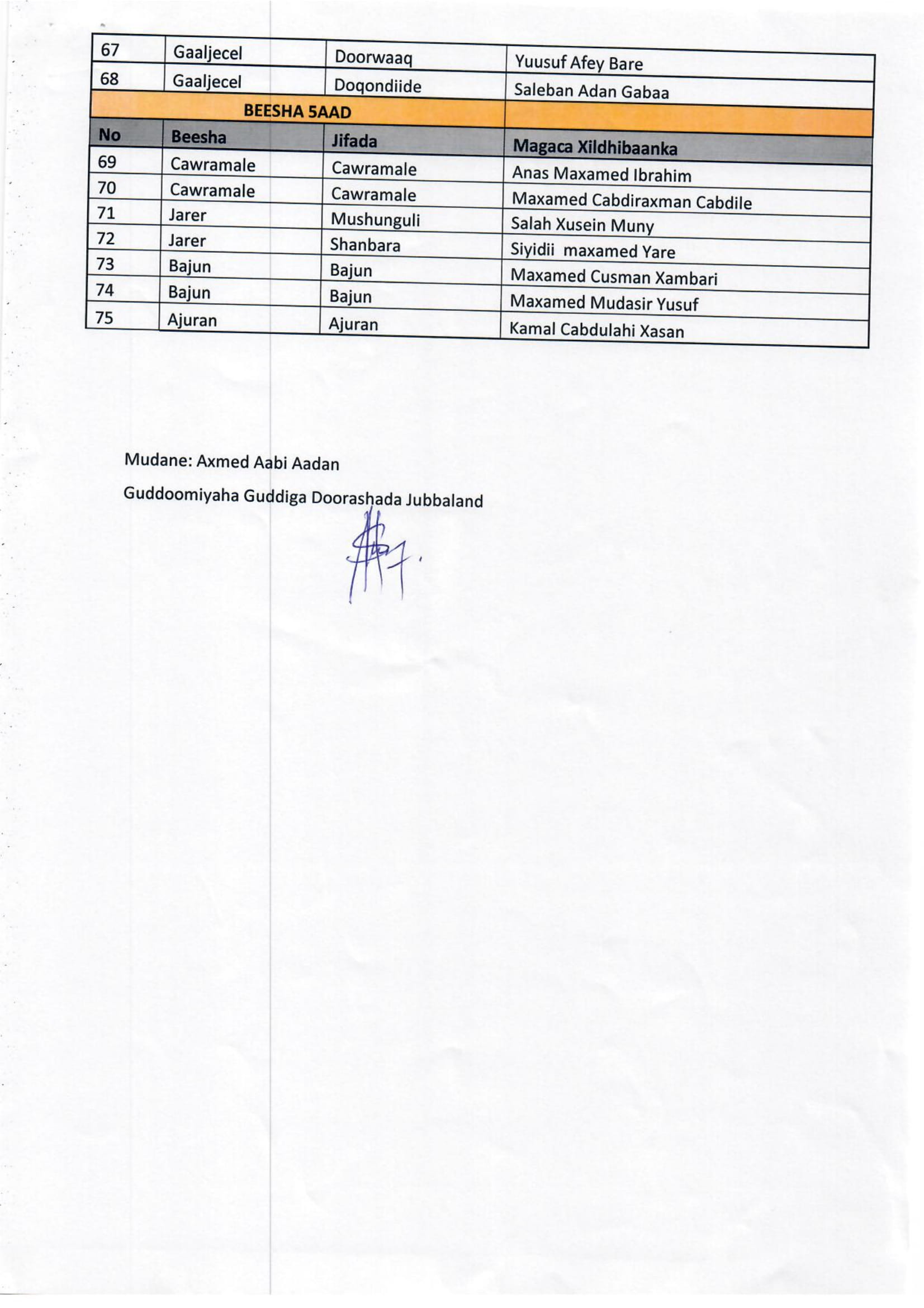 | 67 | Gaaljecel | Doorwaaq | Yuusuf Afey Bare |
|---|---|---|---|
| 68 | Gaaljecel | Doqondiide | Saleban Adan Gabaa |
| BEESHA 5AAD | | | |
| No | Beesha | Jifada | Magaca Xildhibaanka |
| 69 | Cawramale | Cawramale | Anas Maxamed Ibrahim |
| 70 | Cawramale | Cawramale | Maxamed Cabdiraxman Cabdile |
| 71 | Jarer | Mushunguli | Salah Xusein Muny |
| 72 | Jarer | Shanbara | Siyidii maxamed Yare |
| 73 | Bajun | Bajun | Maxamed Cusman Xambari |
| 74 | Bajun | Bajun | Maxamed Mudasir Yusuf |
| 75 | Ajuran | Ajuran | Kamal Cabdulahi Xasan |

Mudane: Axmed Aabi Aadan

Guddoomiyaha Guddiga Doorashada Jubbaland